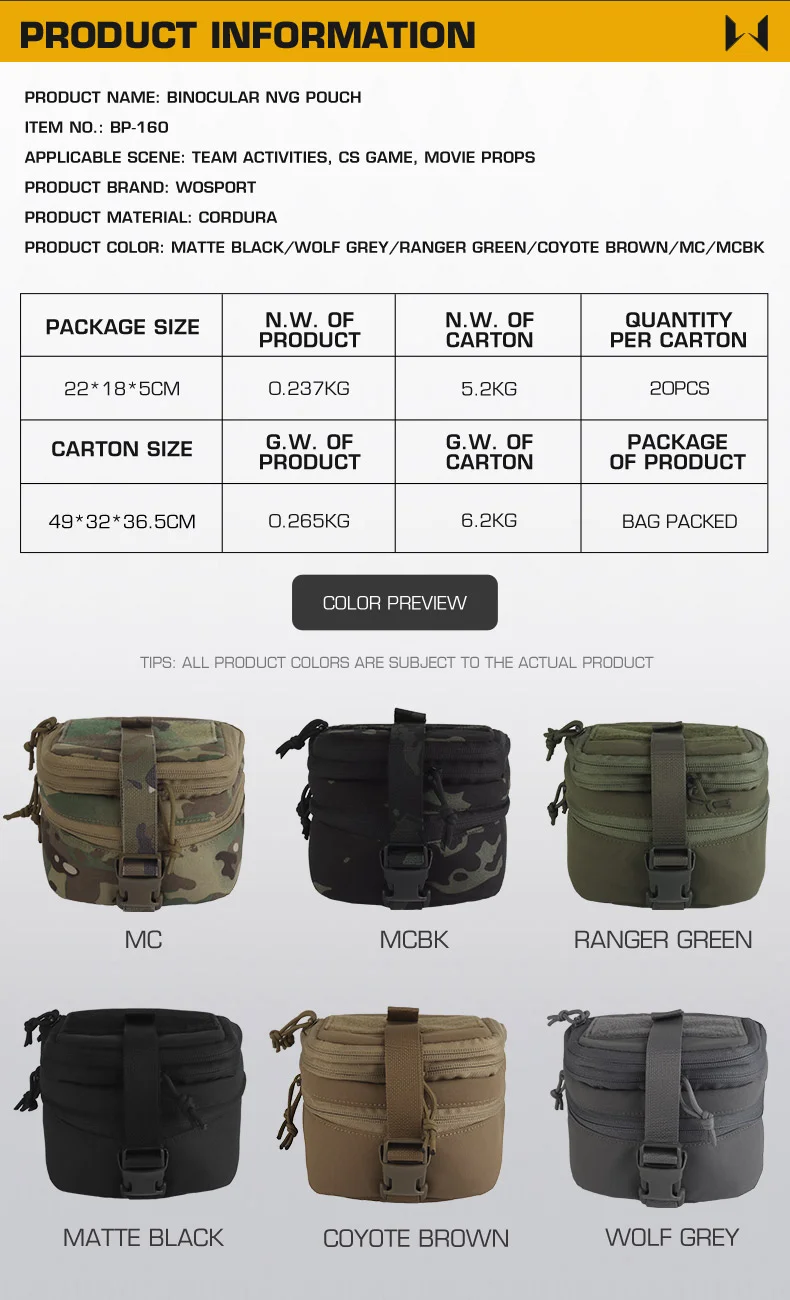 PRODUCT INFORMATION

PRODUCT NAME: BINOCULAR NVG POUCH
ITEM NO.: BP-160
APPLICABLE SCENE: TEAM ACTIVITIES, CS GAME, MOVIE PROPS
PRODUCT BRAND: WOSPORT
PRODUCT MATERIAL: CORDURA
PRODUCT COLOR: MATTE BLACK/WOLF GREY/RANGER GREEN/COYOTE BROWN/MC/MCBK

| PACKAGE SIZE | N.W. OF PRODUCT | N.W. OF CARTON | QUANTITY PER CARTON |
|---|---|---|---|
| 22*18*5CM | 0.237KG | 5.2KG | 20PCS |
| CARTON SIZE | G.W. OF PRODUCT | G.W. OF CARTON | PACKAGE OF PRODUCT |
| 49*32*36.5CM | 0.265KG | 6.2KG | BAG PACKED |

COLOR PREVIEW

TIPS: ALL PRODUCT COLORS ARE SUBJECT TO THE ACTUAL PRODUCT

MC
MCBK
RANGER GREEN
MATTE BLACK
COYOTE BROWN
WOLF GREY